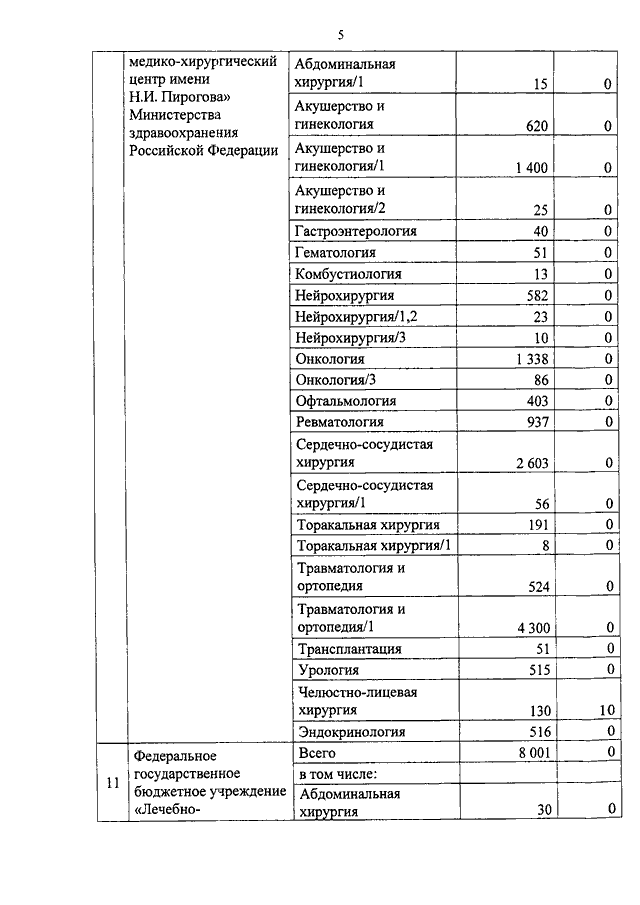 5

| | | | | |
|---|---|---|---|---|
| | медико-хирургический центр имени Н.И. Пирогова» Министерства здравоохранения Российской Федерации | Абдоминальная хирургия/1 | 15 | 0 |
| | | Акушерство и гинекология | 620 | 0 |
| | | Акушерство и гинекология/1 | 1 400 | 0 |
| | | Акушерство и гинекология/2 | 25 | 0 |
| | | Гастроэнтерология | 40 | 0 |
| | | Гематология | 51 | 0 |
| | | Комбустиология | 13 | 0 |
| | | Нейрохирургия | 582 | 0 |
| | | Нейрохирургия/1,2 | 23 | 0 |
| | | Нейрохирургия/3 | 10 | 0 |
| | | Онкология | 1 338 | 0 |
| | | Онкология/3 | 86 | 0 |
| | | Офтальмология | 403 | 0 |
| | | Ревматология | 937 | 0 |
| | | Сердечно-сосудистая хирургия | 2 603 | 0 |
| | | Сердечно-сосудистая хирургия/1 | 56 | 0 |
| | | Торакальная хирургия | 191 | 0 |
| | | Торакальная хирургия/1 | 8 | 0 |
| | | Травматология и ортопедия | 524 | 0 |
| | | Травматология и ортопедия/1 | 4 300 | 0 |
| | | Трансплантация | 51 | 0 |
| | | Урология | 515 | 0 |
| | | Челюстно-лицевая хирургия | 130 | 10 |
| | | Эндокринология | 516 | 0 |
| 11 | Федеральное государственное бюджетное учреждение «Лечебно- | Всего | 8 001 | 0 |
| | | в том числе: | | |
| | | Абдоминальная хирургия | 30 | 0 |